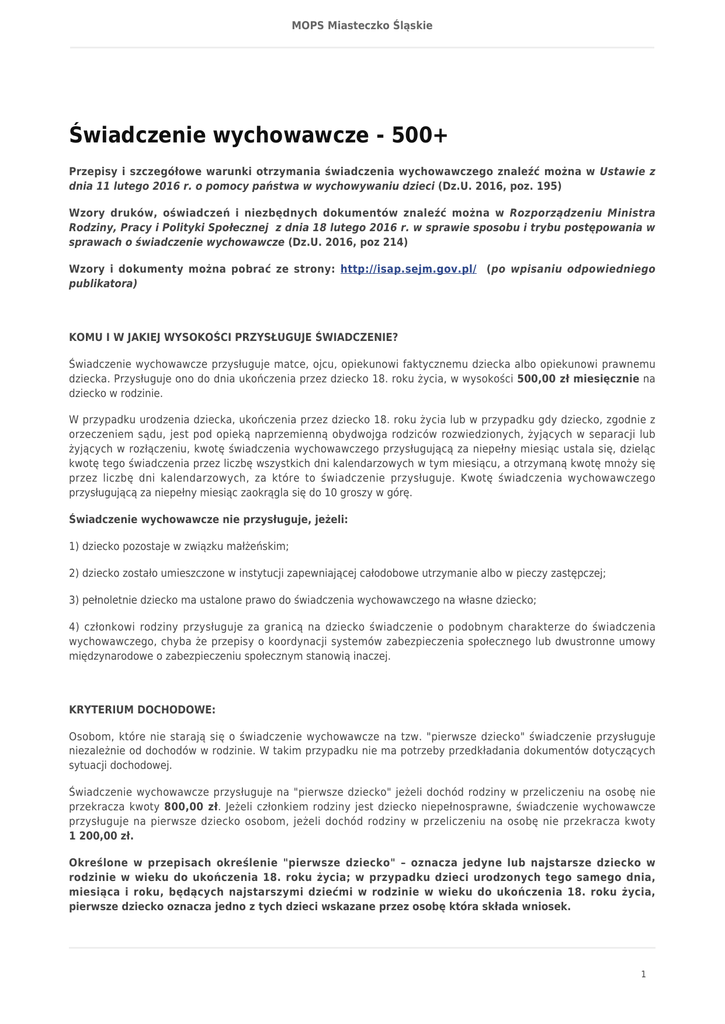 MOPS Miasteczko Śląskie

Świadczenie wychowawcze - 500+

Przepisy i szczegółowe warunki otrzymania świadczenia wychowawczego znaleźć można w Ustawie z dnia 11 lutego 2016 r. o pomocy państwa w wychowywaniu dzieci (Dz.U. 2016, poz. 195)

Wzory druków, oświadczeń i niezbędnych dokumentów znaleźć można w Rozporządzeniu Ministra Rodziny, Pracy i Polityki Społecznej z dnia 18 lutego 2016 r. w sprawie sposobu i trybu postępowania w sprawach o świadczenie wychowawcze (Dz.U. 2016, poz 214)

Wzory i dokumenty można pobrać ze strony: http://isap.sejm.gov.pl/ (po wpisaniu odpowiedniego publikatora)

KOMU I W JAKIEJ WYSOKOŚCI PRZYSŁUGUJE ŚWIADCZENIE?

Świadczenie wychowawcze przysługuje matce, ojcu, opiekunowi faktycznemu dziecka albo opiekunowi prawnemu dziecka. Przysługuje ono do dnia ukończenia przez dziecko 18. roku życia, w wysokości 500,00 zł miesięcznie na dziecko w rodzinie.

W przypadku urodzenia dziecka, ukończenia przez dziecko 18. roku życia lub w przypadku gdy dziecko, zgodnie z orzeczeniem sądu, jest pod opieką naprzemienną obydwojga rodziców rozwiedzionych, żyjących w separacji lub żyjących w rozłączeniu, kwotę świadczenia wychowawczego przysługującą za niepełny miesiąc ustala się, dzieląc kwotę tego świadczenia przez liczbę wszystkich dni kalendarzowych w tym miesiącu, a otrzymaną kwotę mnoży się przez liczbę dni kalendarzowych, za które to świadczenie przysługuje. Kwotę świadczenia wychowawczego przysługującą za niepełny miesiąc zaokrągla się do 10 groszy w górę.

Świadczenie wychowawcze nie przysługuje, jeżeli:

1) dziecko pozostaje w związku małżeńskim;

2) dziecko zostało umieszczone w instytucji zapewniającej całodobowe utrzymanie albo w pieczy zastępczej;

3) pełnoletnie dziecko ma ustalone prawo do świadczenia wychowawczego na własne dziecko;

4) członkowi rodziny przysługuje za granicą na dziecko świadczenie o podobnym charakterze do świadczenia wychowawczego, chyba że przepisy o koordynacji systemów zabezpieczenia społecznego lub dwustronne umowy międzynarodowe o zabezpieczeniu społecznym stanowią inaczej.

KRYTERIUM DOCHODOWE:

Osobom, które nie starają się o świadczenie wychowawcze na tzw. "pierwsze dziecko" świadczenie przysługuje niezależnie od dochodów w rodzinie. W takim przypadku nie ma potrzeby przedkładania dokumentów dotyczących sytuacji dochodowej.

Świadczenie wychowawcze przysługuje na "pierwsze dziecko" jeżeli dochód rodziny w przeliczeniu na osobę nie przekracza kwoty 800,00 zł. Jeżeli członkiem rodziny jest dziecko niepełnosprawne, świadczenie wychowawcze przysługuje na pierwsze dziecko osobom, jeżeli dochód rodziny w przeliczeniu na osobę nie przekracza kwoty 1 200,00 zł.

Określone w przepisach określenie "pierwsze dziecko" – oznacza jedyne lub najstarsze dziecko w rodzinie w wieku do ukończenia 18. roku życia; w przypadku dzieci urodzonych tego samego dnia, miesiąca i roku, będących najstarszymi dziećmi w rodzinie w wieku do ukończenia 18. roku życia, pierwsze dziecko oznacza jedno z tych dzieci wskazane przez osobę która składa wniosek.

1